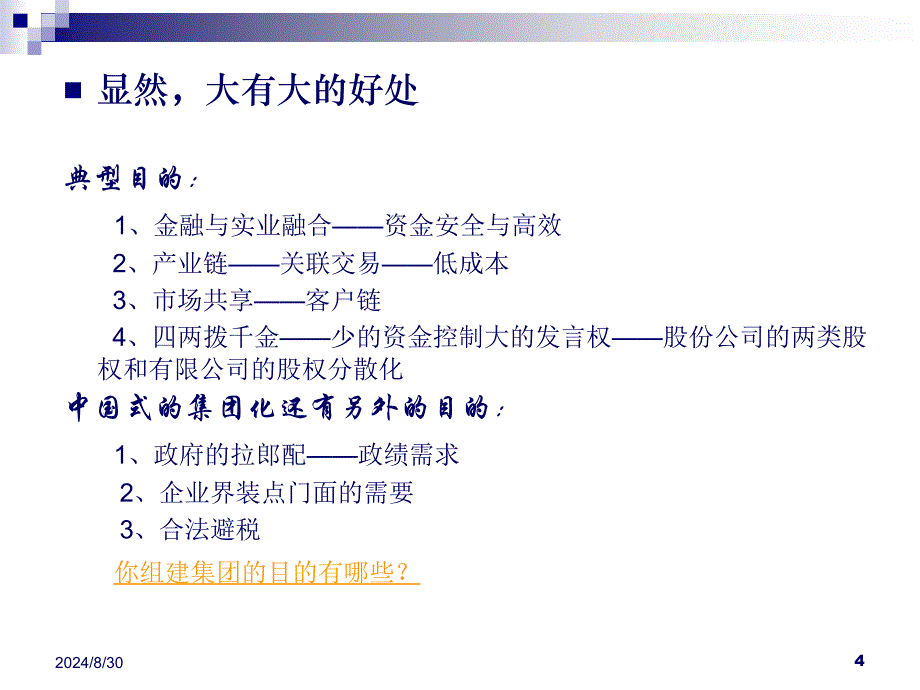 显然，大有大的好处

典型目的：

1、金融与实业融合——资金安全与高效

2、产业链——关联交易——低成本

3、市场共享——客户链

4、四两拨千金——少的资金控制大的发言权——股份公司的两类股权和有限公司的股权分散化

中国式的集团化还有另外的目的：

1、政府的拉郎配——政绩需求

2、企业界装点门面的需要

3、合法避税

你组建集团的目的有哪些？

2024/8/30

4